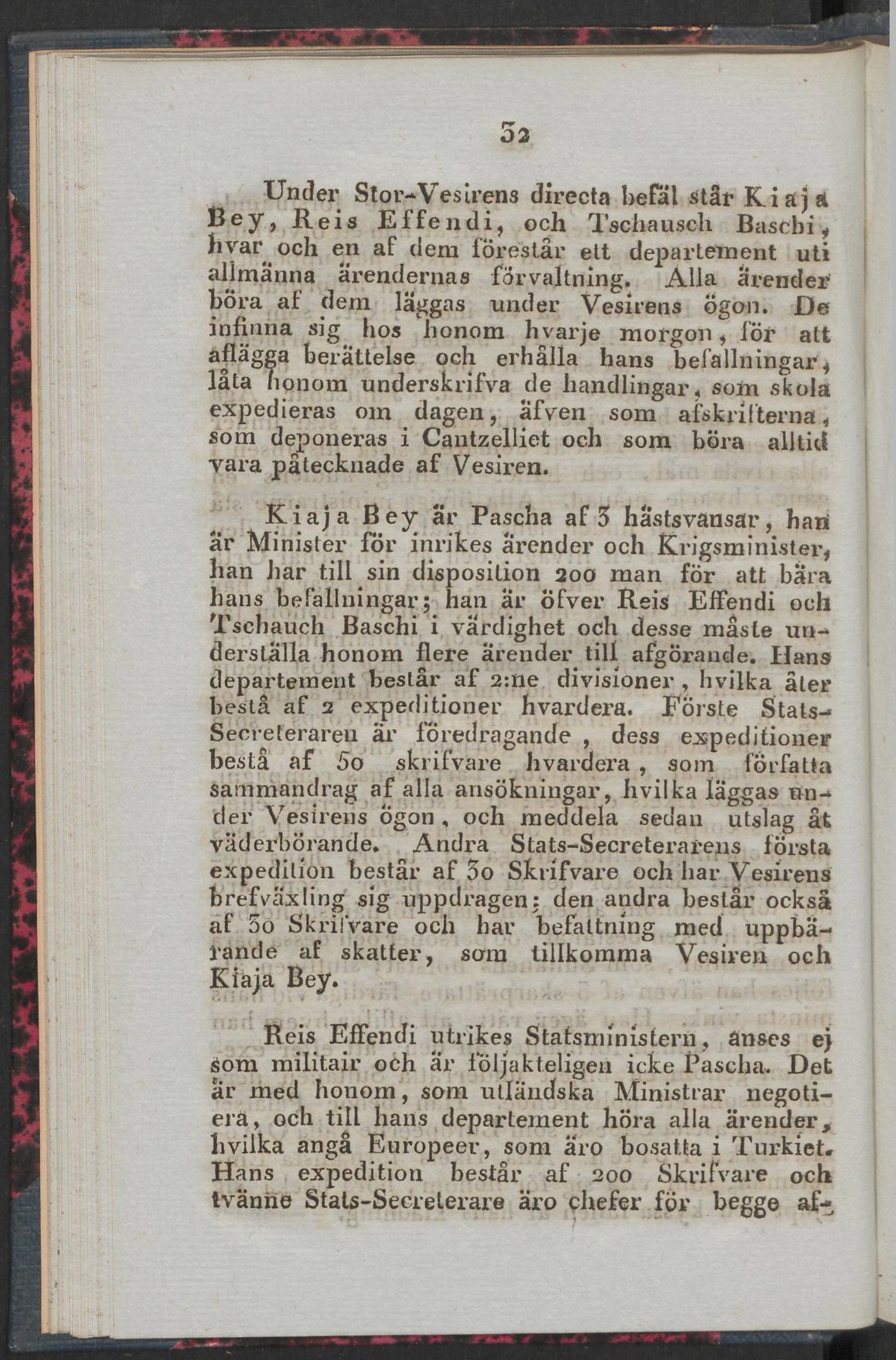 32

Under Stor-Vesirens directa befäl står Kiaja Bey, Reis Effendi, och Tschausch Baschi, hvar och en af dem förestår ett departement uti allmänna ärendernas förvaltning. Alla ärender böra af dem läggas under Vesirens ögon. De infinna sig hos honom hvarje morgon, för att aflägga berättelse och erhålla hans befallningar, låta honom underskrifva de handlingar, som skola expedieras om dagen, äfven som afskrifterna, som deponeras i Cantzelliet och som böra alltid vara påtecknade af Vesiren.

Kiaja Bey är Pascha af 3 hästsvansar, han är Minister för inrikes ärender och Krigsminister, han har till sin disposition 200 man för att bära hans befallningar; han är öfver Reis Effendi och Tschauch Baschi i värdighet och desse måste underställa honom flere ärender till afgörande. Hans departement består af 2:ne divisioner, hvilka åter bestå af 2 expeditioner hvardera. Förste Stats-Secreteraren är föredragande, dess expeditioner bestå af 50 skrifvare hvardera, som författa sammandrag af alla ansökningar, hvilka läggas under Vesirens ögon, och meddela sedan utslag åt väderbörande. Andra Stats-Secreterarens första expedition består af 30 Skrifvare och har Vesirens brefväxling sig uppdragen; den andra består också af 30 Skrifvare och har befattning med uppbärande af skatter, som tillkomma Vesiren och Kiaja Bey.

Reis Effendi utrikes Statsministern, anses ej som militair och är följakteligen icke Pascha. Det är med honom, som utländska Ministrar negotiera, och till hans departement höra alla ärender, hvilka angå Europeer, som äro bosatta i Turkiet. Hans expedition består af 200 Skrifvare och tvänne Stats-Secreterare äro chefer för begge af-